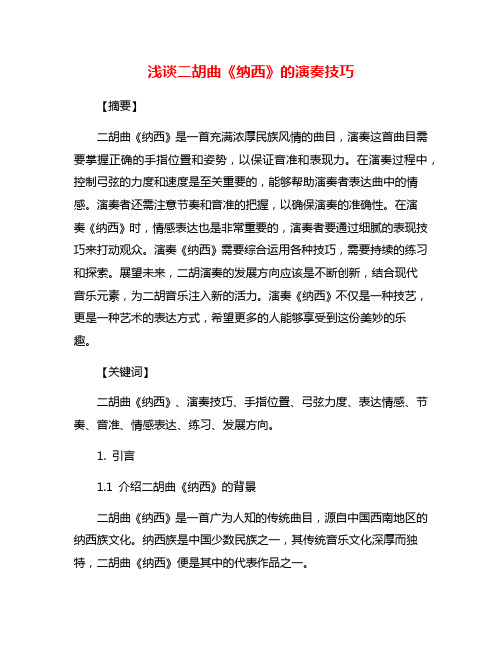 浅谈二胡曲《纳西》的演奏技巧

【摘要】

二胡曲《纳西》是一首充满浓厚民族风情的曲目，演奏这首曲目需要掌握正确的手指位置和姿势，以保证音准和表现力。在演奏过程中，控制弓弦的力度和速度是至关重要的，能够帮助演奏者表达曲中的情感。演奏者还需注意节奏和音准的把握，以确保演奏的准确性。在演奏《纳西》时，情感表达也是非常重要的，演奏者要通过细腻的表现技巧来打动观众。演奏《纳西》需要综合运用各种技巧，需要持续的练习和探索。展望未来，二胡演奏的发展方向应该是不断创新，结合现代音乐元素，为二胡音乐注入新的活力。演奏《纳西》不仅是一种技艺，更是一种艺术的表达方式，希望更多的人能够享受到这份美妙的乐趣。

【关键词】

二胡曲《纳西》、演奏技巧、手指位置、弓弦力度、表达情感、节奏、音准、情感表达、练习、发展方向。

1. 引言

1.1 介绍二胡曲《纳西》的背景

二胡曲《纳西》是一首广为人知的传统曲目，源自中国西南地区的纳西族文化。纳西族是中国少数民族之一，其传统音乐文化深厚而独特，二胡曲《纳西》便是其中的代表作品之一。